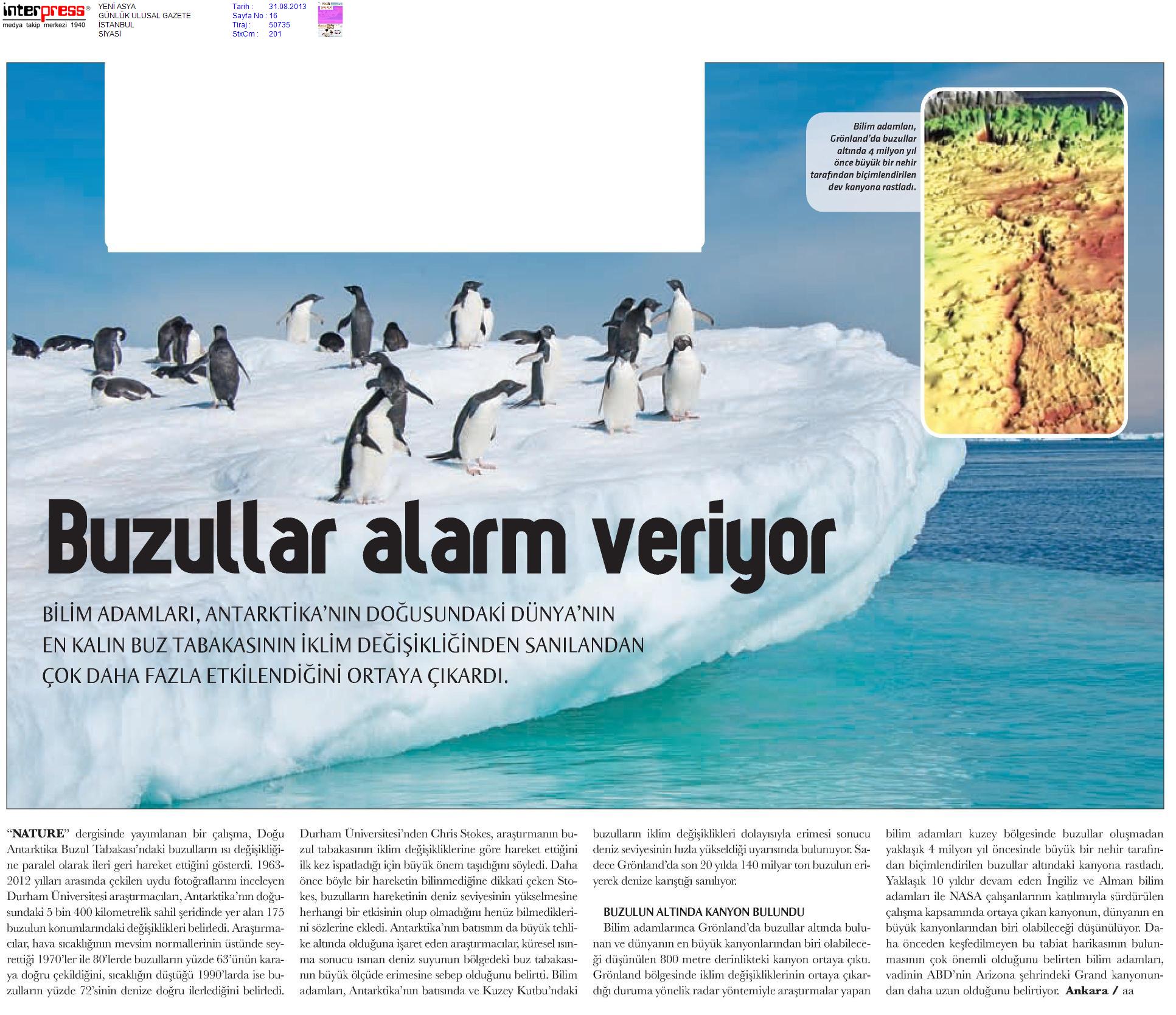 interpress®
medya takip merkezi 1940

YENİ ASYA
GÜNLÜK ULUSAL GAZETE
İSTANBUL
SİYASİ

Tarih : 31.08.2013
Sayfa No : 16
Tiraj : 50735
StxCm : 201

Bilim adamları, Grönland'da buzullar altında 4 milyon yıl önce büyük bir nehir tarafından biçimlendirilen dev kanyona rastladı.

Buzullar alarm veriyor

BİLİM ADAMLARI, ANTARKTİKA'NIN DOĞUSUNDAKİ DÜNYA'NIN EN KALIN BUZ TABAKASININ İKLİM DEĞİŞİKLİĞİNDEN SANILANDAN ÇOK DAHA FAZLA ETKİLENDİĞİNİ ORTAYA ÇIKARDI.

"NATURE" dergisinde yayımlanan bir çalışma, Doğu Antarktika Buzul Tabakası'ndaki buzulların ısı değişikliğine paralel olarak ileri geri hareket ettiğini gösterdi. 1963-2012 yılları arasında çekilen uydu fotoğraflarını inceleyen Durham Üniversitesi araştırmacıları, Antarktika'nın doğusundaki 5 bin 400 kilometrelik sahil şeridinde yer alan 175 buzulun konumlarındaki değişiklikleri belirledi. Araştırmacılar, hava sıcaklığının mevsim normallerinin üstünde seyrettiği 1970'ler ile 80'lerde buzulların yüzde 63'ünün karaya doğru çekildiğini, sıcaklığın düştüğü 1990'larda ise buzulların yüzde 72'sinin denize doğru ilerlediğini belirledi.

Durham Üniversitesi'nden Chris Stokes, araştırmanın buzul tabakasının iklim değişikliklerine göre hareket ettiğini ilk kez ispatladığı için büyük önem taşıdığını söyledi. Daha önce böyle bir hareketin bilinmediğine dikkati çeken Stokes, buzulların hareketinin deniz seviyesinin yükselmesine herhangi bir etkisinin olup olmadığını henüz bilmediklerini sözlerine ekledi. Antarktika'nın batısının da büyük tehlike altında olduğuna işaret eden araştırmacılar, küresel ısınma sonucu ısınan deniz suyunun bölgedeki buz tabakasının büyük ölçüde erimesine sebep olduğunu belirtti. Bilim adamları, Antarktika'nın batısında ve Kuzey Kutbu'ndaki buzulların iklim değişiklikleri dolayısıyla erimesi sonucu deniz seviyesinin hızla yükseldiği uyarısında bulunuyor. Sadece Grönland'da son 20 yılda 140 milyar ton buzulun eriyerek denize karıştığı sanılıyor.

BUZULUN ALTINDA KANYON BULUNDU
Bilim adamlarınca Grönland'da buzullar altında bulunan ve dünyanın en büyük kanyonlarından biri olabileceği düşünülen 800 metre derinlikteki kanyon ortaya çıktı. Grönland bölgesinde iklim değişikliklerinin ortaya çıkardığı duruma yönelik radar yöntemiyle araştırmalar yapan bilim adamları kuzey bölgesinde buzullar oluşmadan yaklaşık 4 milyon yıl öncesinde büyük bir nehir tarafından biçimlendirilen buzullar altındaki kanyona rastladı. Yaklaşık 10 yıldır devam eden İngiliz ve Alman bilim adamları ile NASA çalışanlarının katılımıyla sürdürülen çalışma kapsamında ortaya çıkan kanyonun, dünyanın en büyük kanyonlarından biri olabileceği düşünülüyor. Daha önceden keşfedilmeyen bu tabiat harikasının bulunmasının çok önemli olduğunu belirten bilim adamları, vadinin ABD'nin Arizona şehrindeki Grand kanyonundan daha uzun olduğunu belirtiyor. Ankara / aa